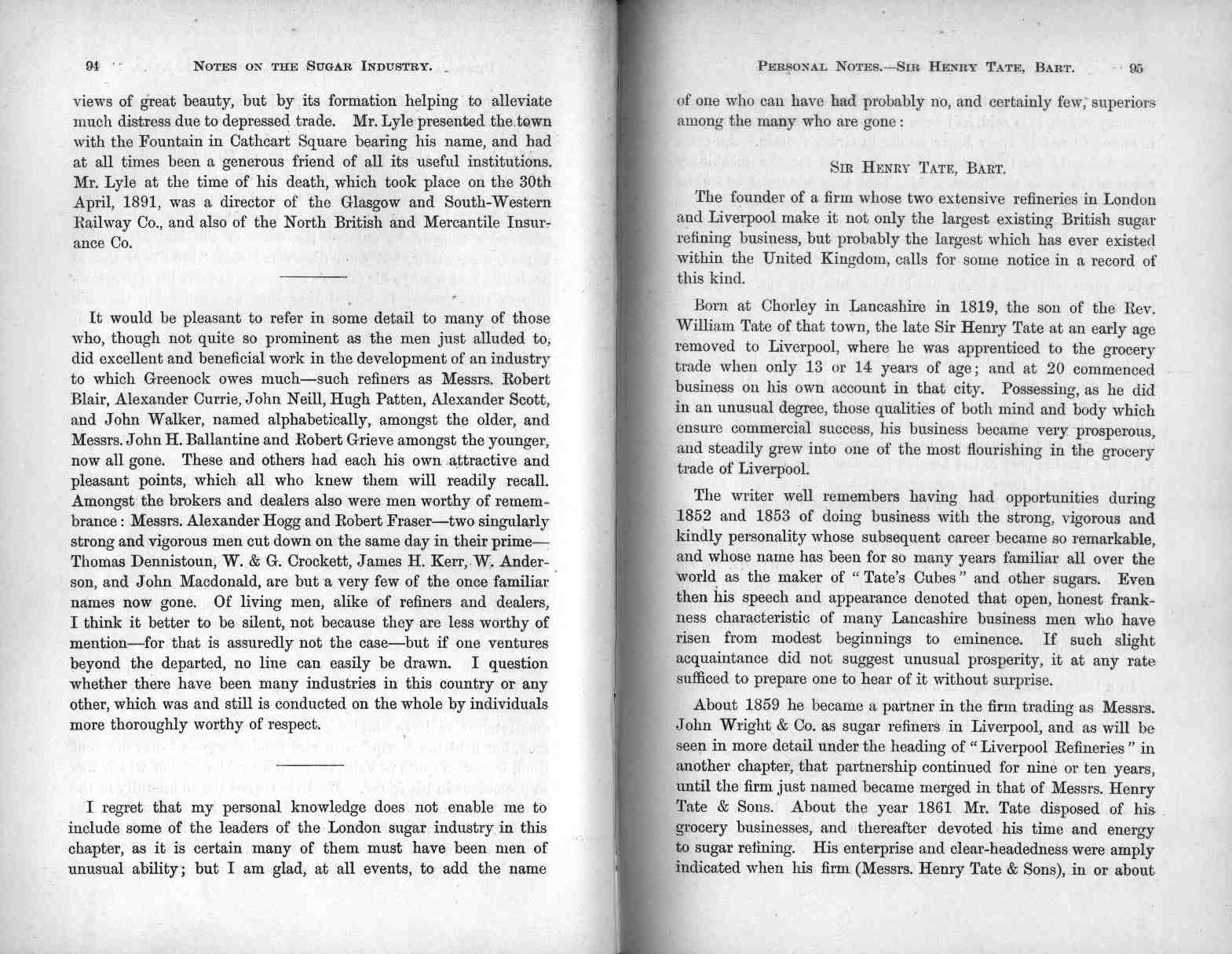 94 NOTES ON THE SUGAR INDUSTRY.

views of great beauty, but by its formation helping to alleviate much distress due to depressed trade. Mr. Lyle presented the town with the Fountain in Cathcart Square bearing his name, and had at all times been a generous friend of all its useful institutions. Mr. Lyle at the time of his death, which took place on the 30th April, 1891, was a director of the Glasgow and South-Western Railway Co., and also of the North British and Mercantile Insurance Co.

It would be pleasant to refer in some detail to many of those who, though not quite so prominent as the men just alluded to, did excellent and beneficial work in the development of an industry to which Greenock owes much—such refiners as Messrs. Robert Blair, Alexander Currie, John Neill, Hugh Patten, Alexander Scott, and John Walker, named alphabetically, amongst the older, and Messrs. John H. Ballantine and Robert Grieve amongst the younger, now all gone. These and others had each his own attractive and pleasant points, which all who knew them will readily recall. Amongst the brokers and dealers also were men worthy of remembrance: Messrs. Alexander Hogg and Robert Fraser—two singularly strong and vigorous men cut down on the same day in their prime—Thomas Dennistoun, W. & G. Crockett, James H. Kerr, W. Anderson, and John Macdonald, are but a very few of the once familiar names now gone. Of living men, alike of refiners and dealers, I think it better to be silent, not because they are less worthy of mention—for that is assuredly not the case—but if one ventures beyond the departed, no line can easily be drawn. I question whether there have been many industries in this country or any other, which was and still is conducted on the whole by individuals more thoroughly worthy of respect.

I regret that my personal knowledge does not enable me to include some of the leaders of the London sugar industry in this chapter, as it is certain many of them must have been men of unusual ability; but I am glad, at all events, to add the name

PERSONAL NOTES.—SIR HENRY TATE, BART. 95

of one who can have had probably no, and certainly few, superiors among the many who are gone:

SIR HENRY TATE, BART.

The founder of a firm whose two extensive refineries in London and Liverpool make it not only the largest existing British sugar refining business, but probably the largest which has ever existed within the United Kingdom, calls for some notice in a record of this kind.

Born at Chorley in Lancashire in 1819, the son of the Rev. William Tate of that town, the late Sir Henry Tate at an early age removed to Liverpool, where he was apprenticed to the grocery trade when only 13 or 14 years of age; and at 20 commenced business on his own account in that city. Possessing, as he did in an unusual degree, those qualities of both mind and body which ensure commercial success, his business became very prosperous, and steadily grew into one of the most flourishing in the grocery trade of Liverpool.

The writer well remembers having had opportunities during 1852 and 1853 of doing business with the strong, vigorous and kindly personality whose subsequent career became so remarkable, and whose name has been for so many years familiar all over the world as the maker of "Tate's Cubes" and other sugars. Even then his speech and appearance denoted that open, honest frankness characteristic of many Lancashire business men who have risen from modest beginnings to eminence. If such slight acquaintance did not suggest unusual prosperity, it at any rate sufficed to prepare one to hear of it without surprise.

About 1859 he became a partner in the firm trading as Messrs. John Wright & Co. as sugar refiners in Liverpool, and as will be seen in more detail under the heading of "Liverpool Refineries" in another chapter, that partnership continued for nine or ten years, until the firm just named became merged in that of Messrs. Henry Tate & Sons. About the year 1861 Mr. Tate disposed of his grocery businesses, and thereafter devoted his time and energy to sugar refining. His enterprise and clear-headedness were amply indicated when his firm (Messrs. Henry Tate & Sons), in or about